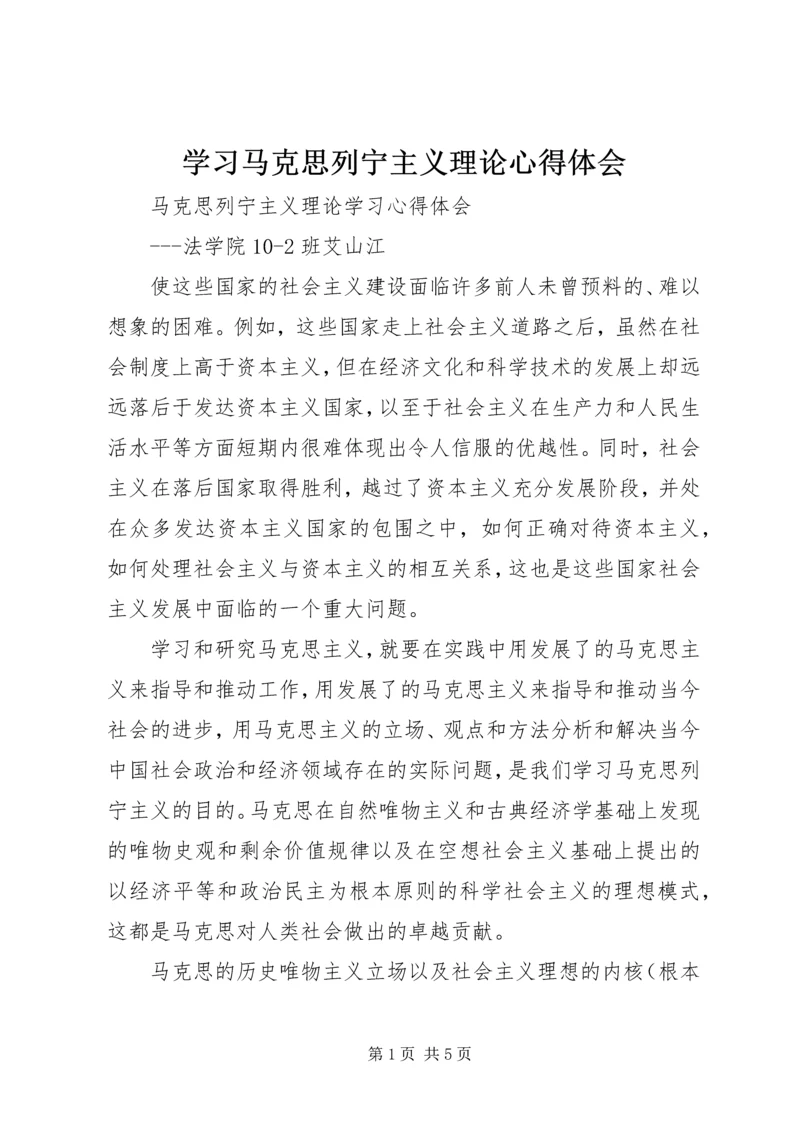 学习马克思列宁主义理论心得体会

马克思列宁主义理论学习心得体会

---法学院 10-2 班艾山江

使这些国家的社会主义建设面临许多前人未曾预料的、难以想象的困难。例如，这些国家走上社会主义道路之后，虽然在社会制度上高于资本主义，但在经济文化和科学技术的发展上却远远落后于发达资本主义国家，以至于社会主义在生产力和人民生活水平等方面短期内很难体现出令人信服的优越性。同时，社会主义在落后国家取得胜利，越过了资本主义充分发展阶段，并处在众多发达资本主义国家的包围之中，如何正确对待资本主义，如何处理社会主义与资本主义的相互关系，这也是这些国家社会主义发展中面临的一个重大问题。

学习和研究马克思主义，就要在实践中用发展了的马克思主义来指导和推动工作，用发展了的马克思主义来指导和推动当今社会的进步，用马克思主义的立场、观点和方法分析和解决当今中国社会政治和经济领域存在的实际问题，是我们学习马克思列宁主义的目的。马克思在自然唯物主义和古典经济学基础上发现的唯物史观和剩余价值规律以及在空想社会主义基础上提出的以经济平等和政治民主为根本原则的科学社会主义的理想模式，这都是马克思对人类社会做出的卓越贡献。

马克思的历史唯物主义立场以及社会主义理想的内核(根本

第 1 页 共 5 页